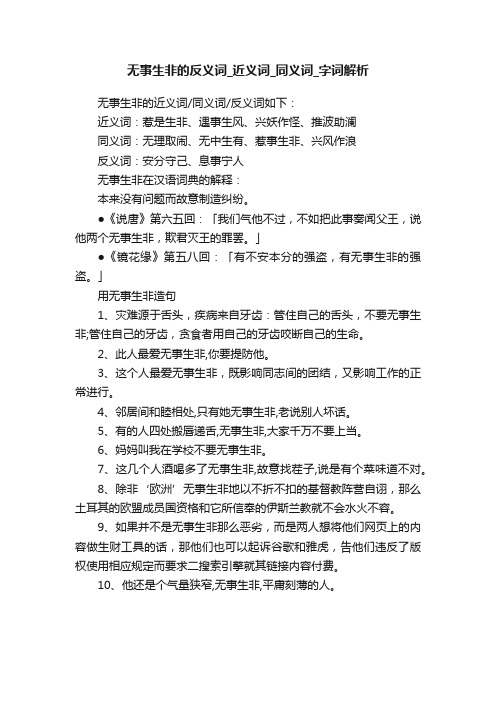 无事生非的反义词_近义词_同义词_字词解析

无事生非的近义词/同义词/反义词如下：

近义词：惹是生非、遇事生风、兴妖作怪、推波助澜

同义词：无理取闹、无中生有、惹事生非、兴风作浪

反义词：安分守己、息事宁人

无事生非在汉语词典的解释：

本来没有问题而故意制造纠纷。

●《说唐》第六五回：「我们气他不过，不如把此事奏闻父王，说他两个无事生非，欺君灭王的罪罢。」

●《镜花缘》第五八回：「有不安本分的强盗，有无事生非的强盗。」

用无事生非造句

1、灾难源于舌头，疾病来自牙齿：管住自己的舌头，不要无事生非;管住自己的牙齿，贪食者用自己的牙齿咬断自己的生命。

2、此人最爱无事生非,你要提防他。

3、这个人最爱无事生非，既影响同志间的团结，又影响工作的正常进行。

4、邻居间和睦相处,只有她无事生非,老说别人坏话。

5、有的人四处搬唇递舌,无事生非,大家千万不要上当。

6、妈妈叫我在学校不要无事生非。

7、这几个人酒喝多了无事生非,故意找茬子,说是有个菜味道不对。

8、除非‘欧洲’无事生非地以不折不扣的基督教阵营自诩，那么土耳其的欧盟成员国资格和它所信奉的伊斯兰教就不会水火不容。

9、如果并不是无事生非那么恶劣，而是两人想将他们网页上的内容做生财工具的话，那他们也可以起诉谷歌和雅虎，告他们违反了版权使用相应规定而要求二搜索引擎就其链接内容付费。

10、他还是个气量狭窄,无事生非,平庸刻薄的人。